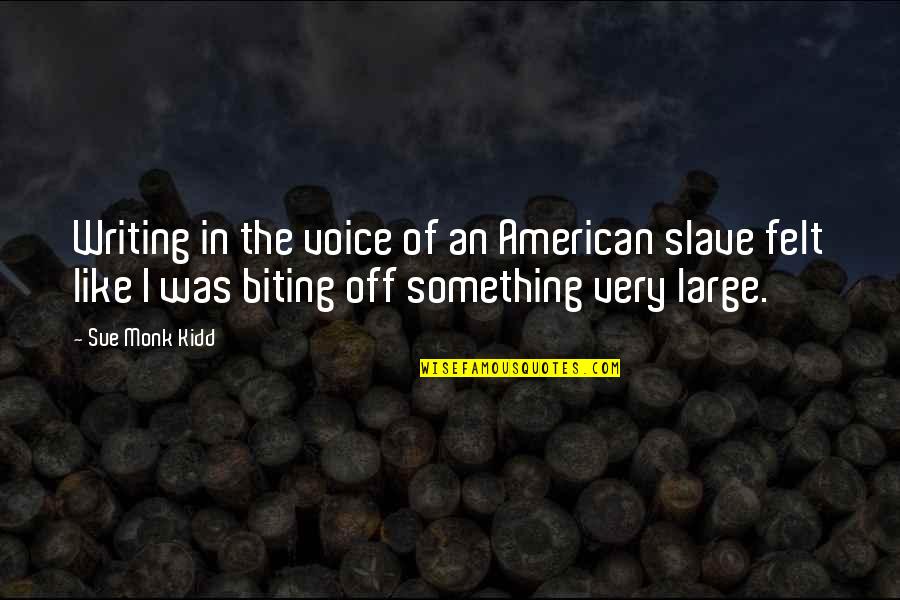 Writing in the voice of an American slave felt like I was biting off something very large.

- Sue Monk Kidd

WISEFAMOUSQUOTES.COM